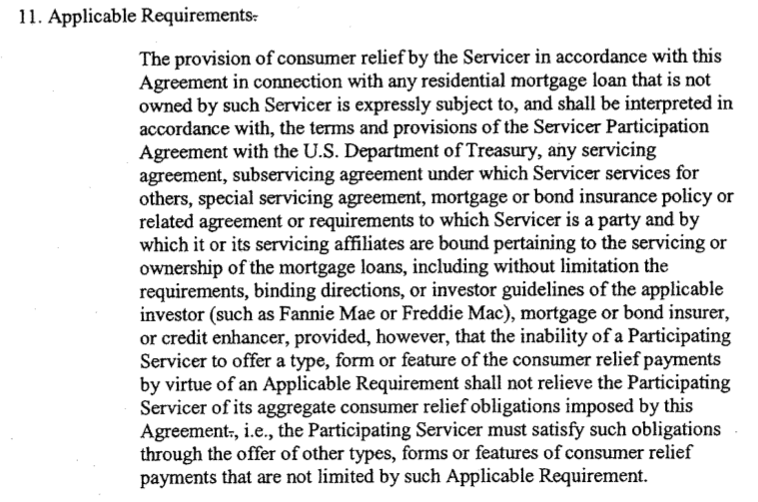 11. Applicable Requirements.

The provision of consumer relief by the Servicer in accordance with this Agreement in connection with any residential mortgage loan that is not owned by such Servicer is expressly subject to, and shall be interpreted in accordance with, the terms and provisions of the Servicer Participation Agreement with the U.S. Department of Treasury, any servicing agreement, subservicing agreement under which Servicer services for others, special servicing agreement, mortgage or bond insurance policy or related agreement or requirements to which Servicer is a party and by which it or its servicing affiliates are bound pertaining to the servicing or ownership of the mortgage loans, including without limitation the requirements, binding directions, or investor guidelines of the applicable investor (such as Fannie Mae or Freddie Mac), mortgage or bond insurer, or credit enhancer, provided, however, that the inability of a Participating Servicer to offer a type, form or feature of the consumer relief payments by virtue of an Applicable Requirement shall not relieve the Participating Servicer of its aggregate consumer relief obligations imposed by this Agreement., i.e., the Participating Servicer must satisfy such obligations through the offer of other types, forms or features of consumer relief payments that are not limited by such Applicable Requirement.